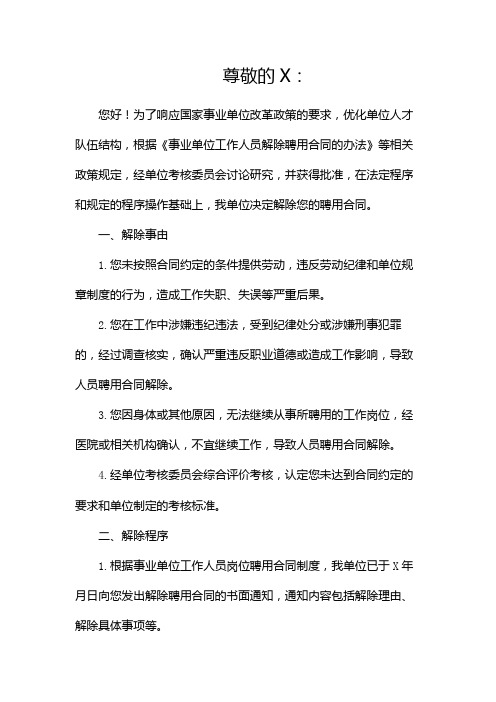 尊敬的 X：

您好！为了响应国家事业单位改革政策的要求，优化单位人才队伍结构，根据《事业单位工作人员解除聘用合同的办法》等相关政策规定，经单位考核委员会讨论研究，并获得批准，在法定程序和规定的程序操作基础上，我单位决定解除您的聘用合同。

一、解除事由

1. 您未按照合同约定的条件提供劳动，违反劳动纪律和单位规章制度的行为，造成工作失职、失误等严重后果。

2. 您在工作中涉嫌违纪违法，受到纪律处分或涉嫌刑事犯罪的，经过调查核实，确认严重违反职业道德或造成工作影响，导致人员聘用合同解除。

3. 您因身体或其他原因，无法继续从事所聘用的工作岗位，经医院或相关机构确认，不宜继续工作，导致人员聘用合同解除。

4. 经单位考核委员会综合评价考核，认定您未达到合同约定的要求和单位制定的考核标准。

二、解除程序

1. 根据事业单位工作人员岗位聘用合同制度，我单位已于 X 年月日向您发出解除聘用合同的书面通知，通知内容包括解除理由、解除具体事项等。